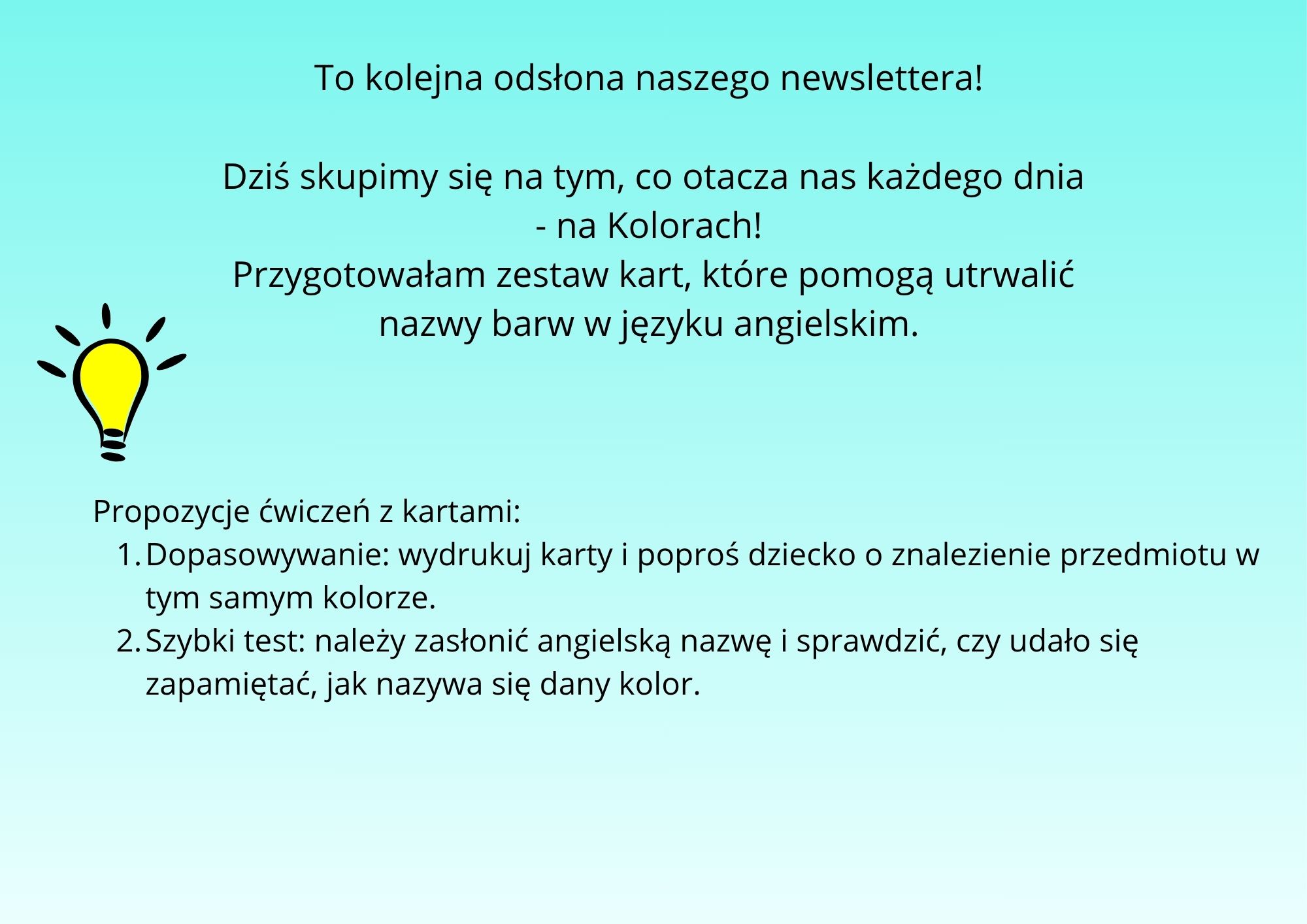 To kolejna odsłona naszego newslettera!

Dziś skupimy się na tym, co otacza nas każdego dnia
- na Kolorach!
Przygotowałam zestaw kart, które pomogą utrwalić
nazwy barw w języku angielskim.

Propozycje ćwiczeń z kartami:
1. Dopasowywanie: wydrukuj karty i poproś dziecko o znalezienie przedmiotu w tym samym kolorze.
2. Szybki test: należy zasłonić angielską nazwę i sprawdzić, czy udało się zapamiętać, jak nazywa się dany kolor.